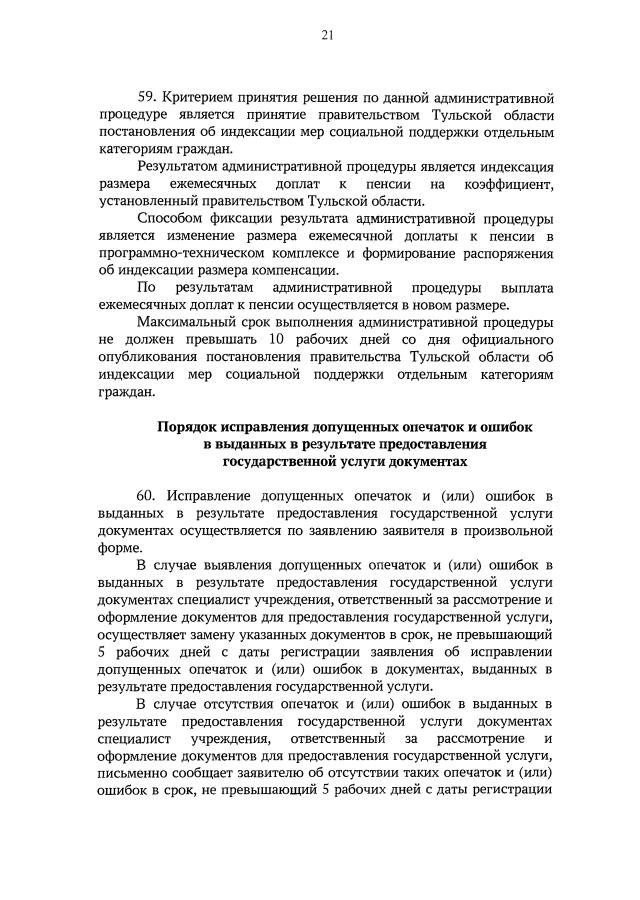 21

59. Критерием принятия решения по данной административной процедуре является принятие правительством Тульской области постановления об индексации мер социальной поддержки отдельным категориям граждан.

Результатом административной процедуры является индексация размера ежемесячных доплат к пенсии на коэффициент, установленный правительством Тульской области.

Способом фиксации результата административной процедуры является изменение размера ежемесячной доплаты к пенсии в программно-техническом комплексе и формирование распоряжения об индексации размера компенсации.

По результатам административной процедуры выплата ежемесячных доплат к пенсии осуществляется в новом размере.

Максимальный срок выполнения административной процедуры не должен превышать 10 рабочих дней со дня официального опубликования постановления правительства Тульской области об индексации мер социальной поддержки отдельным категориям граждан.

Порядок исправления допущенных опечаток и ошибок в выданных в результате предоставления государственной услуги документах

60. Исправление допущенных опечаток и (или) ошибок в выданных в результате предоставления государственной услуги документах осуществляется по заявлению заявителя в произвольной форме.

В случае выявления допущенных опечаток и (или) ошибок в выданных в результате предоставления государственной услуги документах специалист учреждения, ответственный за рассмотрение и оформление документов для предоставления государственной услуги, осуществляет замену указанных документов в срок, не превышающий 5 рабочих дней с даты регистрации заявления об исправлении допущенных опечаток и (или) ошибок в документах, выданных в результате предоставления государственной услуги.

В случае отсутствия опечаток и (или) ошибок в выданных в результате предоставления государственной услуги документах специалист учреждения, ответственный за рассмотрение и оформление документов для предоставления государственной услуги, письменно сообщает заявителю об отсутствии таких опечаток и (или) ошибок в срок, не превышающий 5 рабочих дней с даты регистрации